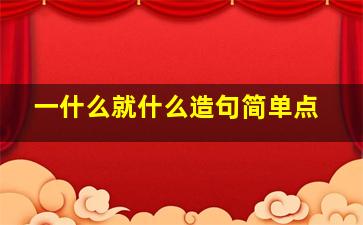 一什么就什么造句简单点